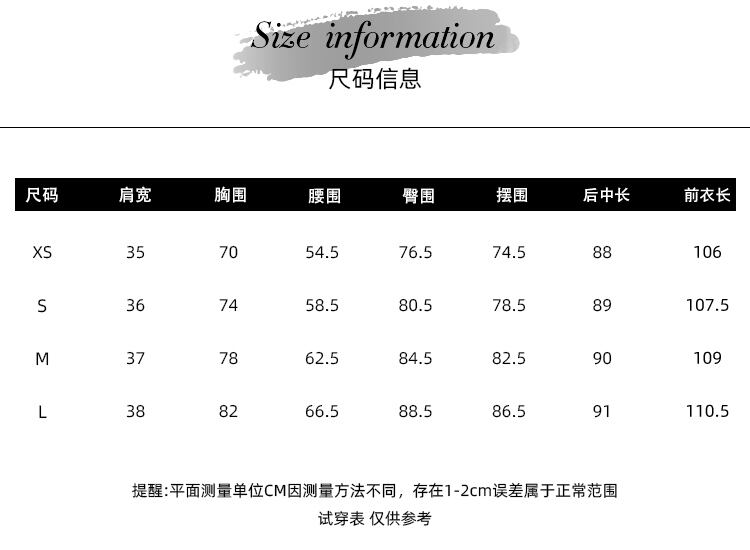 Size information
尺码信息

| 尺码 | 肩宽 | 胸围 | 腰围 | 臀围 | 摆围 | 后中长 | 前衣长 |
|---|---|---|---|---|---|---|---|
| XS | 35 | 70 | 54.5 | 76.5 | 74.5 | 88 | 106 |
| S | 36 | 74 | 58.5 | 80.5 | 78.5 | 89 | 107.5 |
| M | 37 | 78 | 62.5 | 84.5 | 82.5 | 90 | 109 |
| L | 38 | 82 | 66.5 | 88.5 | 86.5 | 91 | 110.5 |

提醒:平面测量单位CM因测量方法不同，存在1-2cm误差属于正常范围

试穿表 仅供参考